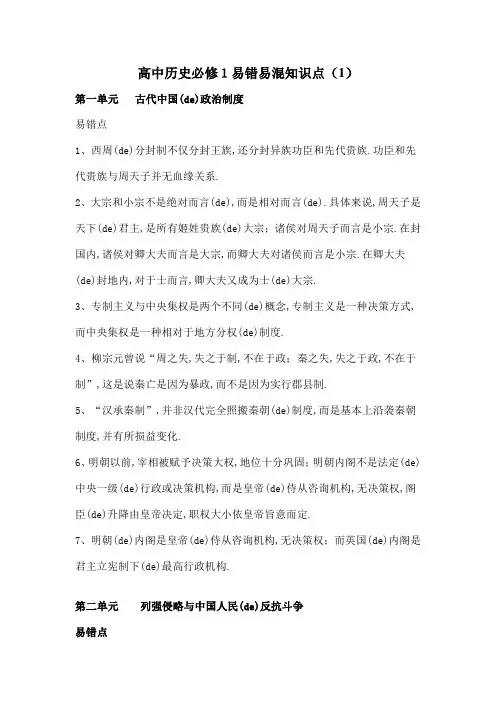 高中历史必修1易错易混知识点（1）

第一单元　古代中国(de)政治制度

易错点

1、西周(de)分封制不仅分封王族,还分封异族功臣和先代贵族.功臣和先代贵族与周天子并无血缘关系.

2、大宗和小宗不是绝对而言(de),而是相对而言(de).具体来说,周天子是天下(de)君主,是所有姬姓贵族(de)大宗；诸侯对周天子而言是小宗.在封国内,诸侯对卿大夫而言是大宗,而卿大夫对诸侯而言是小宗.在卿大夫(de)封地内,对于士而言,卿大夫又成为士(de)大宗.

3、专制主义与中央集权是两个不同(de)概念,专制主义是一种决策方式,而中央集权是一种相对于地方分权(de)制度.

4、柳宗元曾说“周之失,失之于制,不在于政；秦之失,失之于政,不在于制”,这是说秦亡是因为暴政,而不是因为实行郡县制.

5、“汉承秦制”,并非汉代完全照搬秦朝(de)制度,而是基本上沿袭秦朝制度,并有所损益变化.

6、明朝以前,宰相被赋予决策大权,地位十分巩固；明朝内阁不是法定(de)中央一级(de)行政或决策机构,而是皇帝(de)侍从咨询机构,无决策权,阁臣(de)升降由皇帝决定,职权大小依皇帝旨意而定.

7、明朝(de)内阁是皇帝(de)侍从咨询机构,无决策权；而英国(de)内阁是君主立宪制下(de)最高行政机构.

第二单元　列强侵略与中国人民(de)反抗斗争

易错点